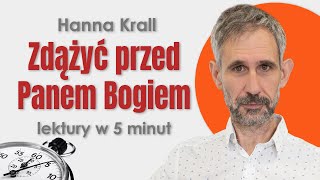 Hanna Krall

Zdążyć przed Panem Bogiem

lektury w 5 minut

50 55 60 5 10